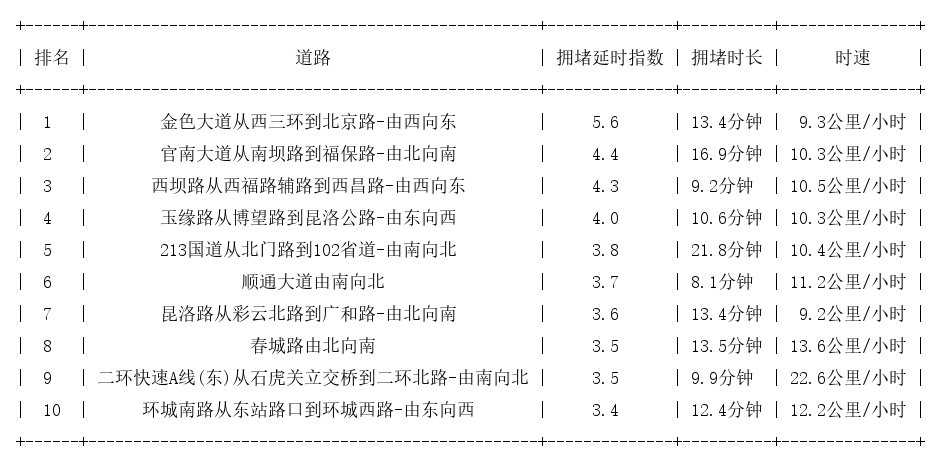 | 排名 | 道路 | 拥堵延时指数 | 拥堵时长 | 时速 |
|---|---|---|---|---|
| 1 | 金色大道从西三环到北京路-由西向东 | 5.6 | 13.4分钟 | 9.3公里/小时 |
| 2 | 官南大道从南坝路到福保路-由北向南 | 4.4 | 16.9分钟 | 10.3公里/小时 |
| 3 | 西坝路从西福路辅路到西昌路-由西向东 | 4.3 | 9.2分钟 | 10.5公里/小时 |
| 4 | 玉缘路从博望路到昆洛公路-由东向西 | 4.0 | 10.6分钟 | 10.3公里/小时 |
| 5 | 213国道从北门路到102省道-由南向北 | 3.8 | 21.8分钟 | 10.4公里/小时 |
| 6 | 顺通大道由南向北 | 3.7 | 8.1分钟 | 11.2公里/小时 |
| 7 | 昆洛路从彩云北路到广和路-由北向南 | 3.6 | 13.4分钟 | 9.2公里/小时 |
| 8 | 春城路由北向南 | 3.5 | 13.5分钟 | 13.6公里/小时 |
| 9 | 二环快速A线(东)从石虎关立交桥到二环北路-由南向北 | 3.5 | 9.9分钟 | 22.6公里/小时 |
| 10 | 环城南路从东站路口到环城西路-由东向西 | 3.4 | 12.4分钟 | 12.2公里/小时 |